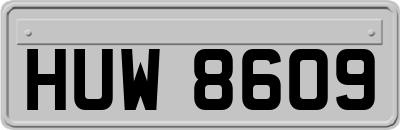 HUW 8609